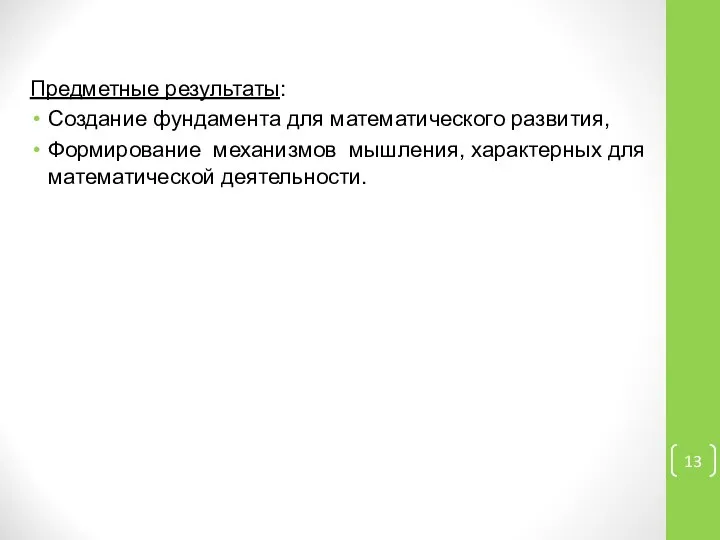 Предметные результаты:
• Создание фундамента для математического развития,
• Формирование механизмов мышления, характерных для математической деятельности.

13